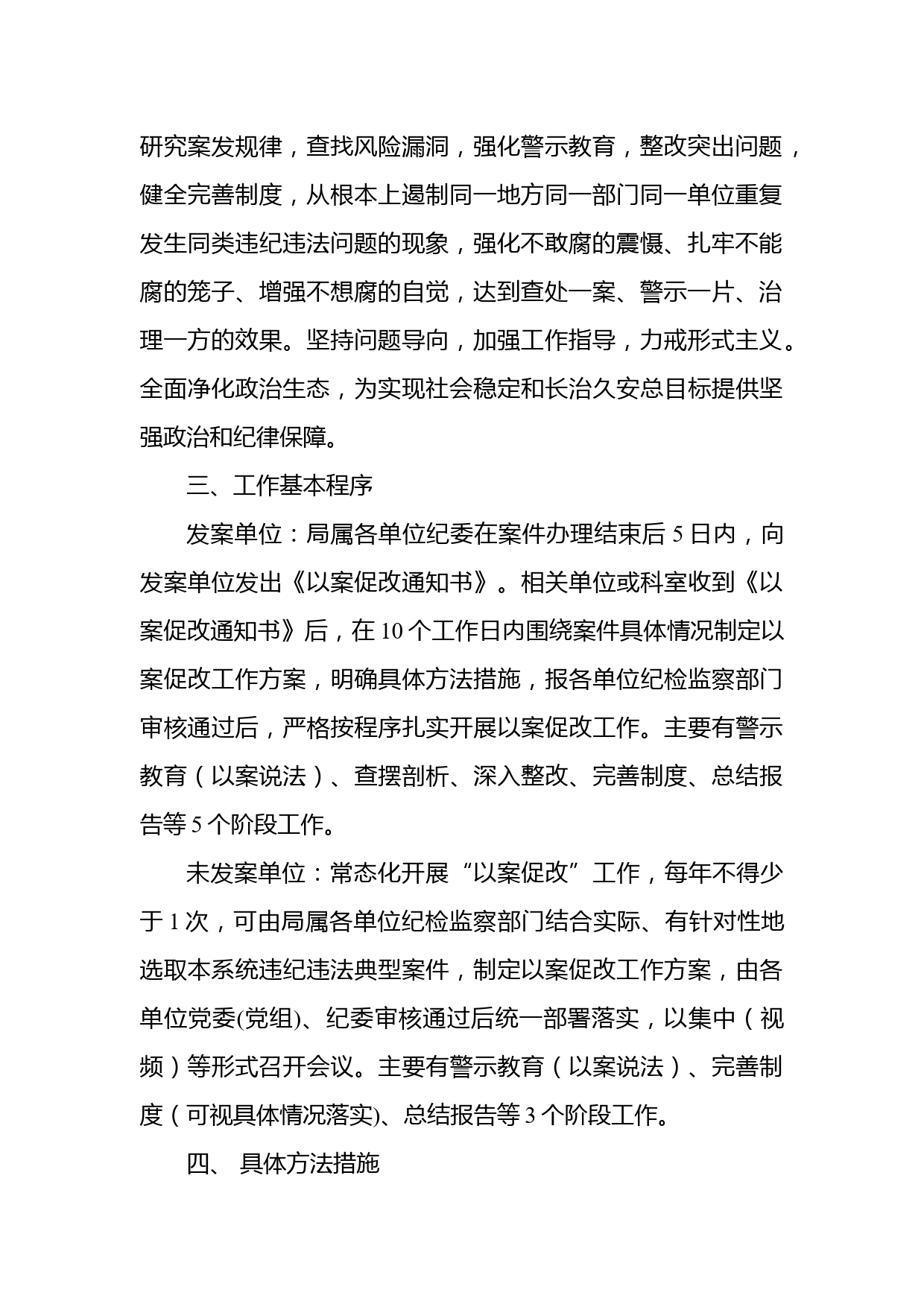 研究案发规律，查找风险漏洞，强化警示教育，整改突出问题，健全完善制度，从根本上遏制同一地方同一部门同一单位重复发生同类违纪违法问题的现象，强化不敢腐的震慑、扎牢不能腐的笼子、增强不想腐的自觉，达到查处一案、警示一片、治理一方的效果。坚持问题导向，加强工作指导，力戒形式主义。全面净化政治生态，为实现社会稳定和长治久安总目标提供坚强政治和纪律保障。

三、工作基本程序

发案单位：局属各单位纪委在案件办理结束后 5 日内，向发案单位发出《以案促改通知书》。相关单位或科室收到《以案促改通知书》后，在 10 个工作日内围绕案件具体情况制定以案促改工作方案，明确具体方法措施，报各单位纪检监察部门审核通过后，严格按程序扎实开展以案促改工作。主要有警示教育（以案说法）、查摆剖析、深入整改、完善制度、总结报告等 5 个阶段工作。

未发案单位：常态化开展“以案促改”工作，每年不得少于 1 次，可由局属各单位纪检监察部门结合实际、有针对性地选取本系统违纪违法典型案件，制定以案促改工作方案，由各单位党委(党组)、纪委审核通过后统一部署落实，以集中（视频）等形式召开会议。主要有警示教育（以案说法）、完善制度（可视具体情况落实)、总结报告等 3 个阶段工作。

四、 具体方法措施